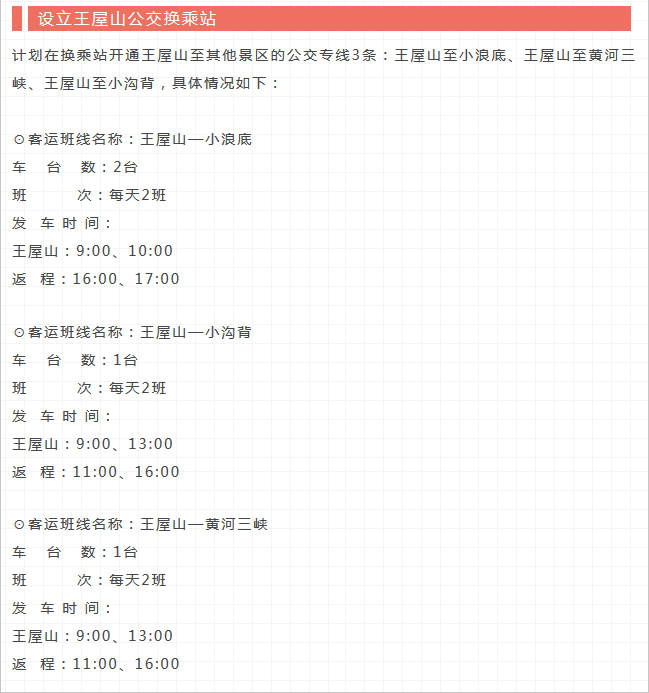 设立王屋山公交换乘站

计划在换乘站开通王屋山至其他景区的公交专线3条：王屋山至小浪底、王屋山至黄河三峡、王屋山至小沟背，具体情况如下：

⊙客运班线名称：王屋山—小浪底
车 台 数：2台
班 次：每天2班
发 车 时 间：
王屋山：9:00、10:00
返 程：16:00、17:00

⊙客运班线名称：王屋山—小沟背
车 台 数：1台
班 次：每天2班
发 车 时 间：
王屋山：9:00、13:00
返 程：11:00、16:00

⊙客运班线名称：王屋山—黄河三峡
车 台 数：1台
班 次：每天2班
发 车 时 间：
王屋山：9:00、13:00
返 程：11:00、16:00